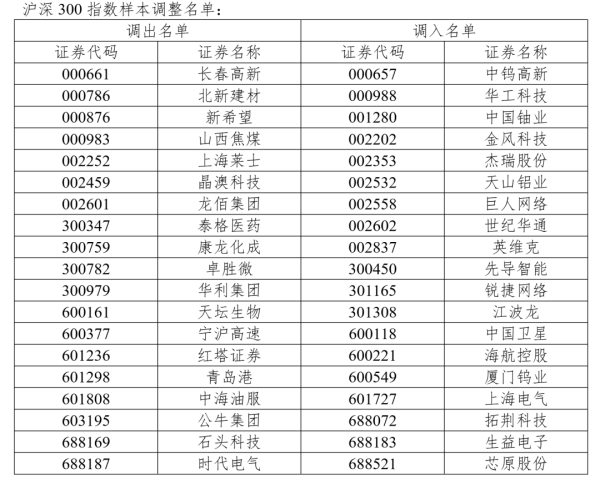 沪深 300 指数样本调整名单：

| 调出名单 | | 调入名单 | |
|---|---|---|---|
| 证券代码 | 证券名称 | 证券代码 | 证券名称 |
| 000661 | 长春高新 | 000657 | 中钨高新 |
| 000786 | 北新建材 | 000988 | 华工科技 |
| 000876 | 新希望 | 001280 | 中国铀业 |
| 000983 | 山西焦煤 | 002202 | 金风科技 |
| 002252 | 上海莱士 | 002353 | 杰瑞股份 |
| 002459 | 晶澳科技 | 002532 | 天山铝业 |
| 002601 | 龙佰集团 | 002558 | 巨人网络 |
| 300347 | 泰格医药 | 002602 | 世纪华通 |
| 300759 | 康龙化成 | 002837 | 英维克 |
| 300782 | 卓胜微 | 300450 | 先导智能 |
| 300979 | 华利集团 | 301165 | 锐捷网络 |
| 600161 | 天坛生物 | 301308 | 江波龙 |
| 600377 | 宁沪高速 | 600118 | 中国卫星 |
| 601236 | 红塔证券 | 600221 | 海航控股 |
| 601298 | 青岛港 | 600549 | 厦门钨业 |
| 601808 | 中海油服 | 601727 | 上海电气 |
| 603195 | 公牛集团 | 688072 | 拓荆科技 |
| 688169 | 石头科技 | 688183 | 生益电子 |
| 688187 | 时代电气 | 688521 | 芯原股份 |